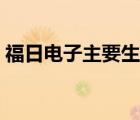 福日电子主要生